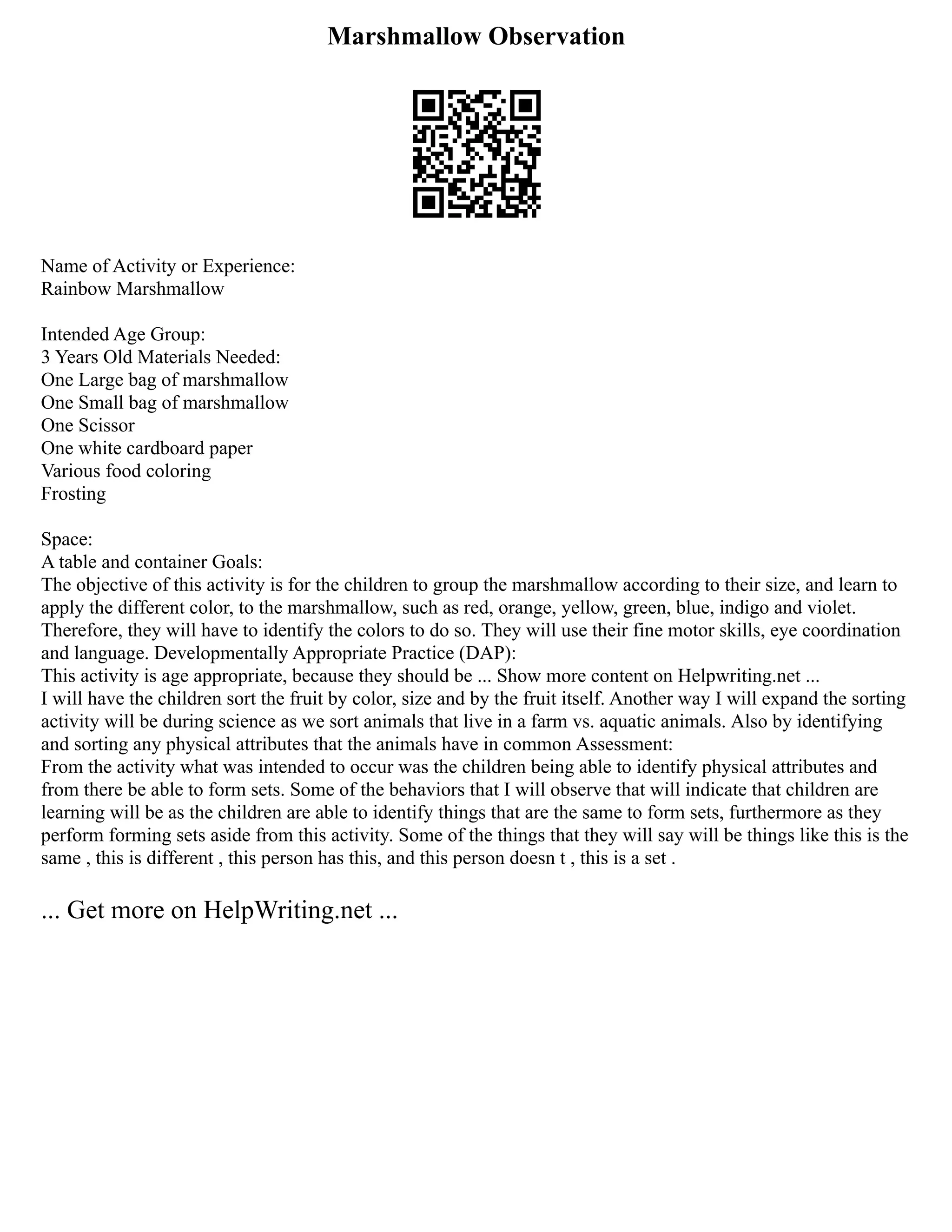 Marshmallow Observation

Name of Activity or Experience:
Rainbow Marshmallow

Intended Age Group:
3 Years Old Materials Needed:
One Large bag of marshmallow
One Small bag of marshmallow
One Scissor
One white cardboard paper
Various food coloring
Frosting

Space:
A table and container Goals:
The objective of this activity is for the children to group the marshmallow according to their size, and learn to apply the different color, to the marshmallow, such as red, orange, yellow, green, blue, indigo and violet. Therefore, they will have to identify the colors to do so. They will use their fine motor skills, eye coordination and language. Developmentally Appropriate Practice (DAP):
This activity is age appropriate, because they should be ... Show more content on Helpwriting.net ...
I will have the children sort the fruit by color, size and by the fruit itself. Another way I will expand the sorting activity will be during science as we sort animals that live in a farm vs. aquatic animals. Also by identifying and sorting any physical attributes that the animals have in common Assessment:
From the activity what was intended to occur was the children being able to identify physical attributes and from there be able to form sets. Some of the behaviors that I will observe that will indicate that children are learning will be as the children are able to identify things that are the same to form sets, furthermore as they perform forming sets aside from this activity. Some of the things that they will say will be things like this is the same , this is different , this person has this, and this person doesn t , this is a set .

... Get more on HelpWriting.net ...